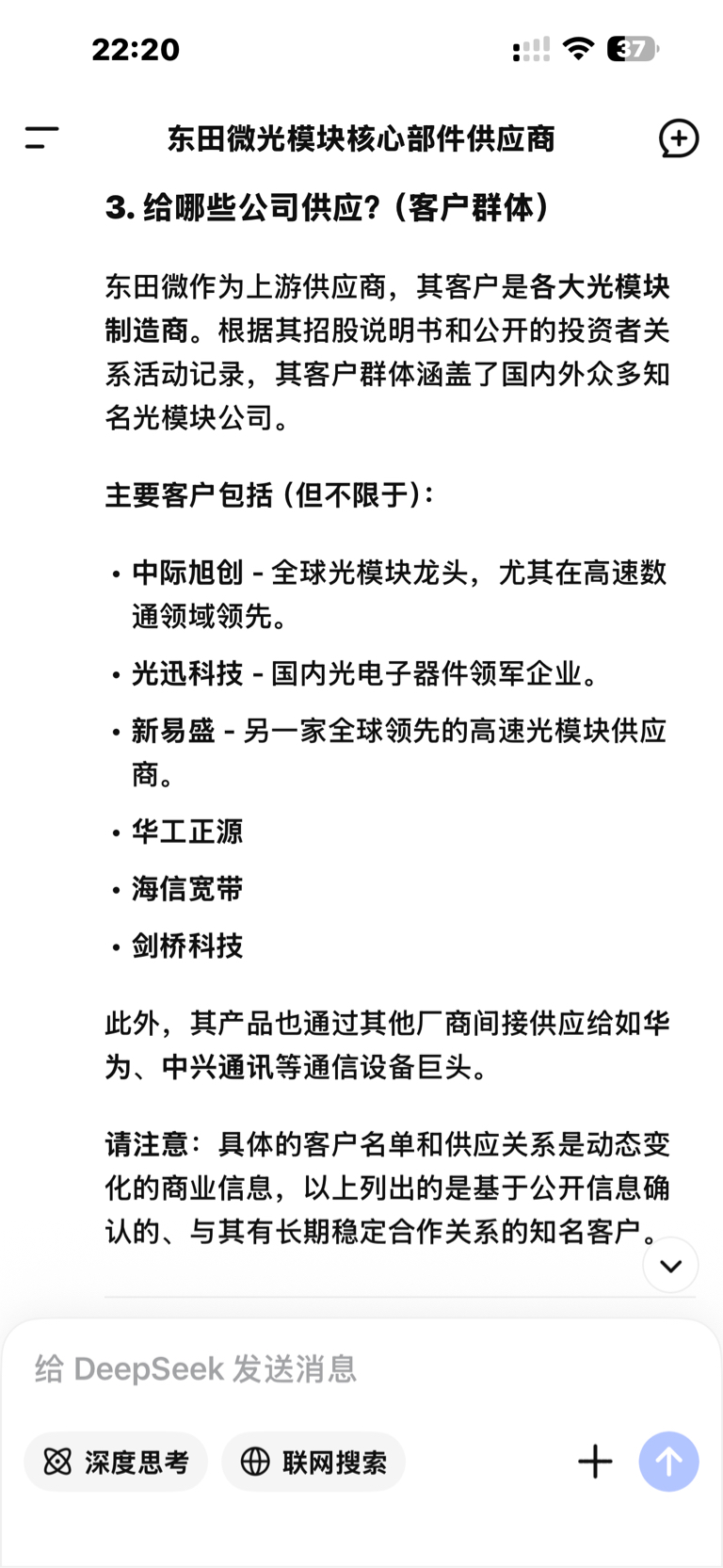 22:20

37

东田微光模块核心部件供应商

3. 给哪些公司供应？（客户群体）

东田微作为上游供应商，其客户是各大光模块制造商。根据其招股说明书和公开的投资者关系活动记录，其客户群体涵盖了国内外众多知名光模块公司。

主要客户包括（但不限于）：

• 中际旭创 - 全球光模块龙头，尤其在高速数通领域领先。
• 光迅科技 - 国内光电子器件领军企业。
• 新易盛 - 另一家全球领先的高速光模块供应商。
• 华工正源
• 海信宽带
• 剑桥科技

此外，其产品也通过其他厂商间接供应给如华为、中兴通讯等通信设备巨头。

请注意：具体的客户名单和供应关系是动态变化的商业信息，以上列出的是基于公开信息确认的、与其有长期稳定合作关系的知名客户。

给 DeepSeek 发送消息

深度思考

联网搜索